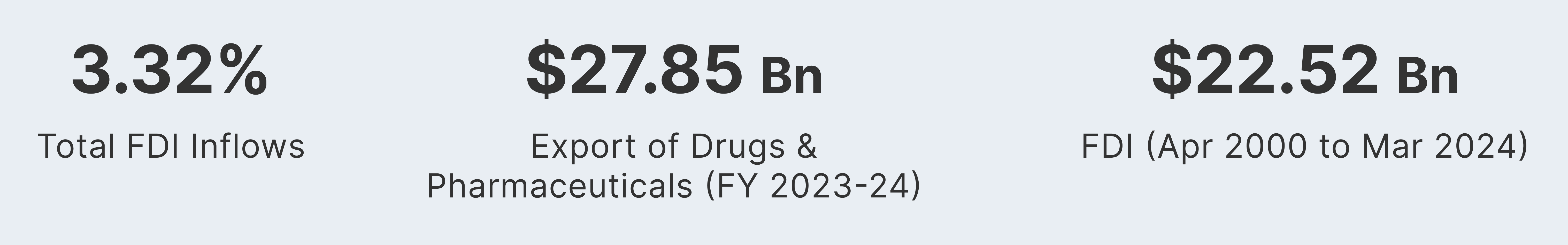 3.32%

Total FDI Inflows

\$27.85 Bn

Export of Drugs & Pharmaceuticals (FY 2023-24)

\$22.52 Bn

FDI (Apr 2000 to Mar 2024)